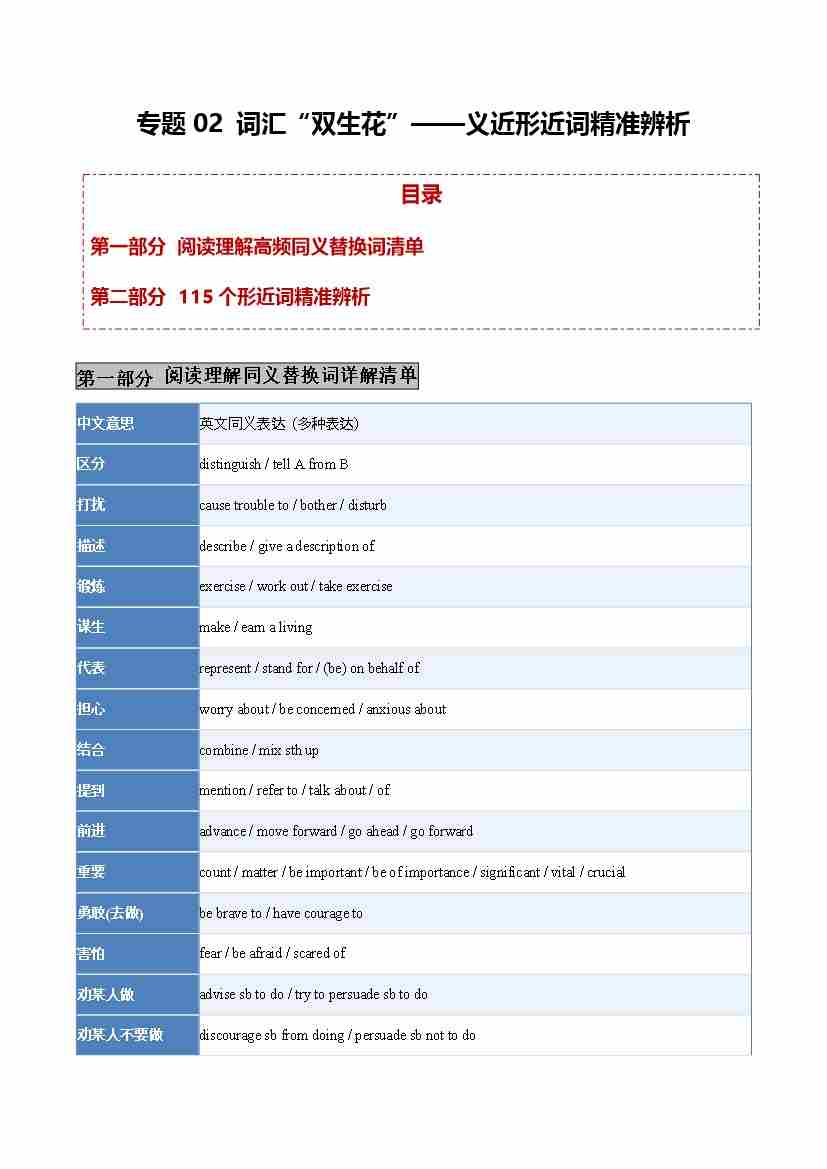 专题 02 词汇“双生花”——义近形近词精准辨析

目录

第一部分 阅读理解高频同义替换词清单

第二部分 115 个形近词精准辨析

第一部分 阅读理解同义替换词详解清单

| 中文意思 | 英文同义表达 (多种表达) |
|---|---|
| 区分 | distinguish / tell A from B |
| 打扰 | cause trouble to / bother / disturb |
| 描述 | describe / give a description of |
| 锻炼 | exercise / work out / take exercise |
| 谋生 | make / earn a living |
| 代表 | represent / stand for / (be) on behalf of |
| 担心 | worry about / be concerned / anxious about |
| 结合 | combine / mix sth up |
| 提到 | mention / refer to / talk about / of |
| 前进 | advance / move forward / go ahead / go forward |
| 重要 | count / matter / be important / be of importance / significant / vital / crucial |
| 勇敢(去做) | be brave to / have courage to |
| 害怕 | fear / be afraid / scared of |
| 劝某人做 | advise sb to do / try to persuade sb to do |
| 劝某人不要做 | discourage sb from doing / persuade sb not to do |